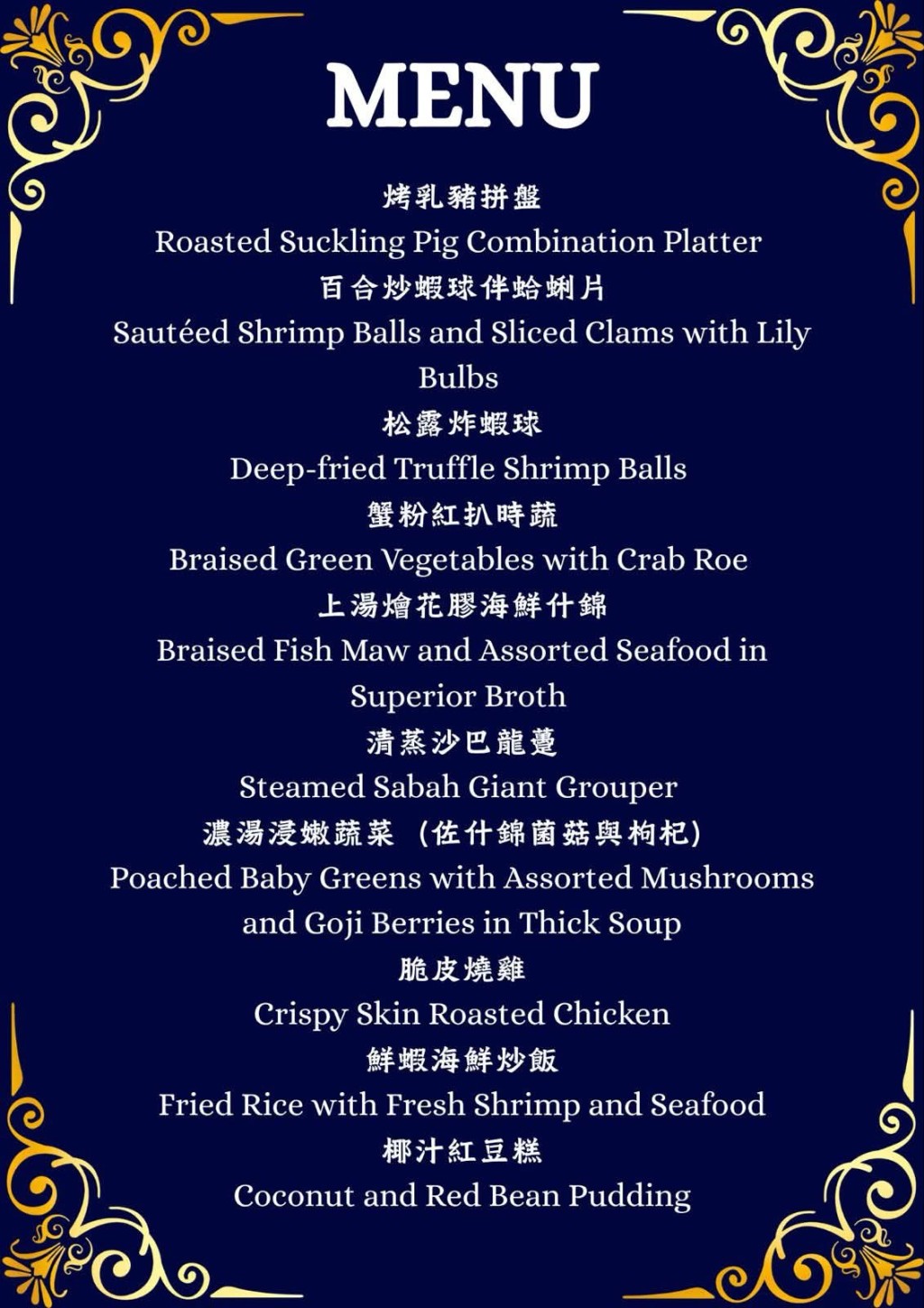 MENU

烤乳豬拼盤
Roasted Suckling Pig Combination Platter

百合炒蝦球伴蛤蜊片
Sautéed Shrimp Balls and Sliced Clams with Lily Bulbs

松露炸蝦球
Deep-fried Truffle Shrimp Balls

蟹粉紅扒時蔬
Braised Green Vegetables with Crab Roe

上湯燴花膠海鮮什錦
Braised Fish Maw and Assorted Seafood in Superior Broth

清蒸沙巴龍躉
Steamed Sabah Giant Grouper

濃湯浸嫩蔬菜 (佐什錦菌菇與枸杞)
Poached Baby Greens with Assorted Mushrooms and Goji Berries in Thick Soup

脆皮燒雞
Crispy Skin Roasted Chicken

鮮蝦海鮮炒飯
Fried Rice with Fresh Shrimp and Seafood

椰汁紅豆糕
Coconut and Red Bean Pudding